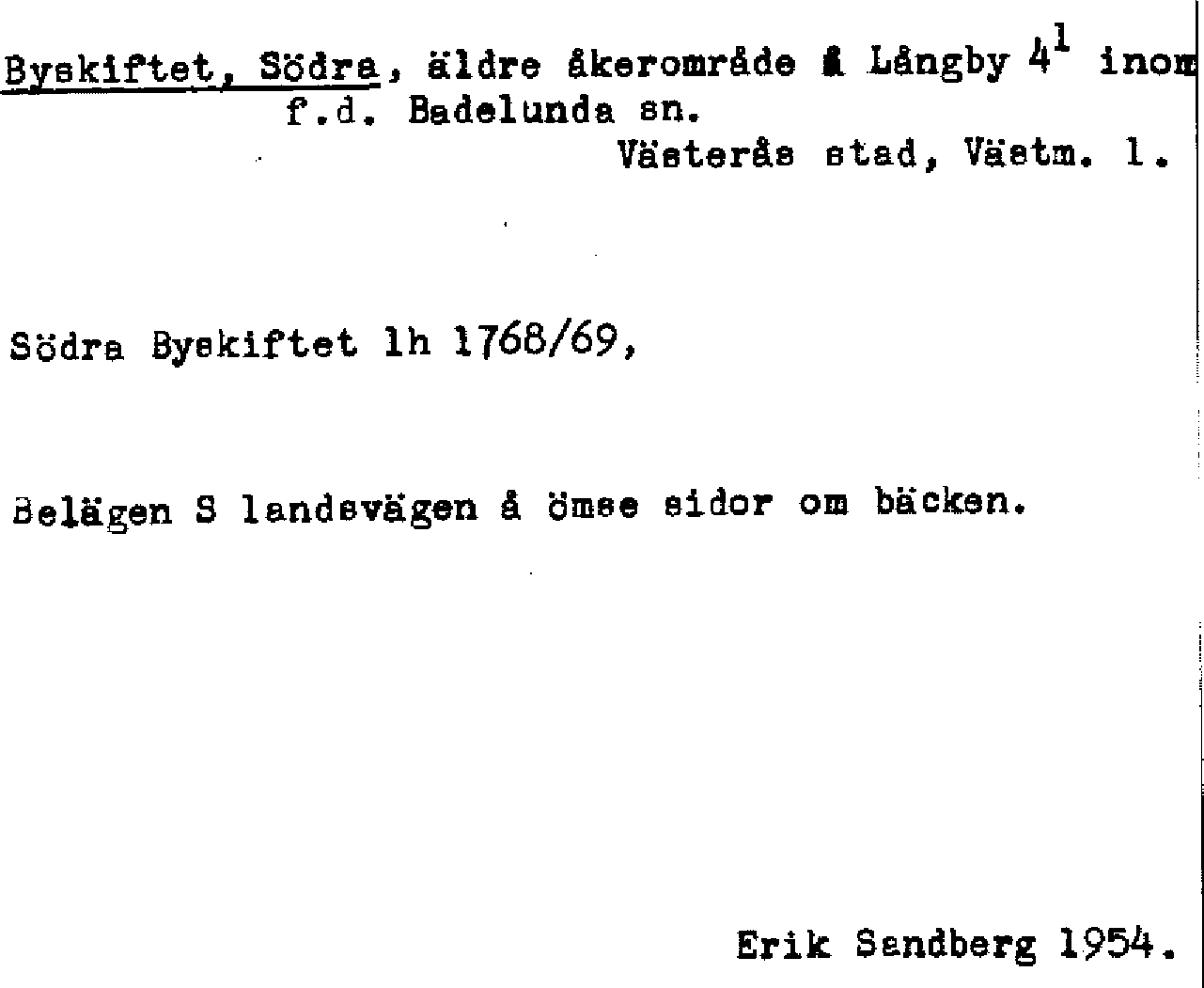 Byskiftet, Södra, äldre åkerområde å Långby $4^{1}$ inom f.d. Badelunda sn.

Västerås stad, Västm. l.

Södra Byskiftet lh 1768/69,

Belägen S landsvägen å ömse sidor om bäcken.

Erik Sandberg 1954.